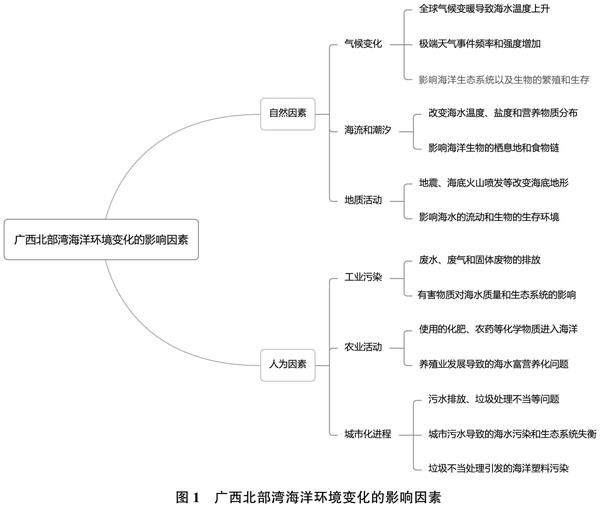 广西北部湾海洋环境变化的影响因素

自然因素

气候变化

全球气候变暖导致海水温度上升

极端天气事件频率和强度增加

影响海洋生态系统以及生物的繁殖和生存

海流和潮汐

改变海水温度、盐度和营养物质分布

影响海洋生物的栖息地和食物链

地质活动

地震、海底火山喷发等改变海底地形

影响海水的流动和生物的生存环境

人为因素

工业污染

废水、废气和固体废物的排放

有害物质对海水质量和生态系统的影响

农业活动

使用的化肥、农药等化学物质进入海洋

养殖业发展导致的海水富营养化问题

城市化进程

污水排放、垃圾处理不当等问题

城市污水导致的海水污染和生态系统失衡

垃圾不当处理引发的海洋塑料污染

图 1　广西北部湾海洋环境变化的影响因素